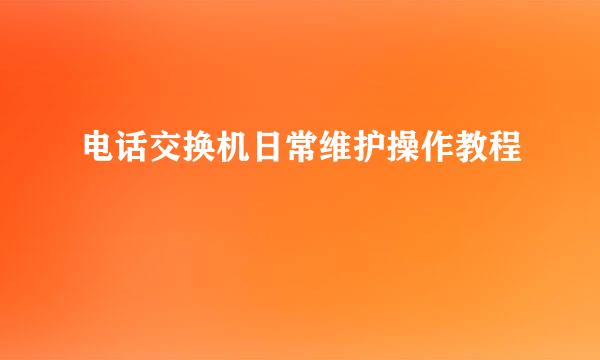 电话交换机日常维护操作教程